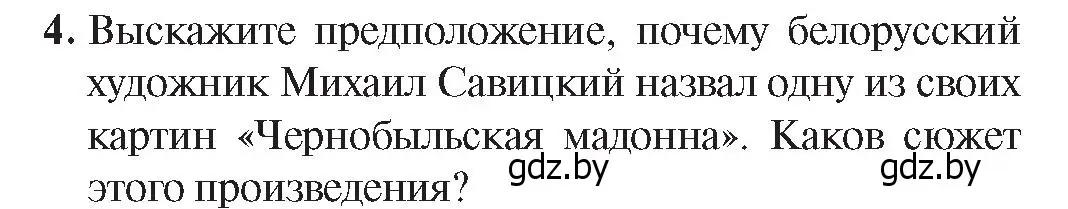 4. Выскажите предположение, почему белорусский художник Михаил Савицкий назвал одну из своих картин «Чернобыльская мадонна». Каков сюжет этого произведения? gdz.by gdz.by